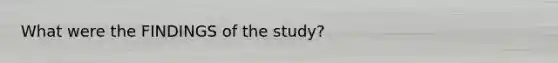 What were the FINDINGS of the study?